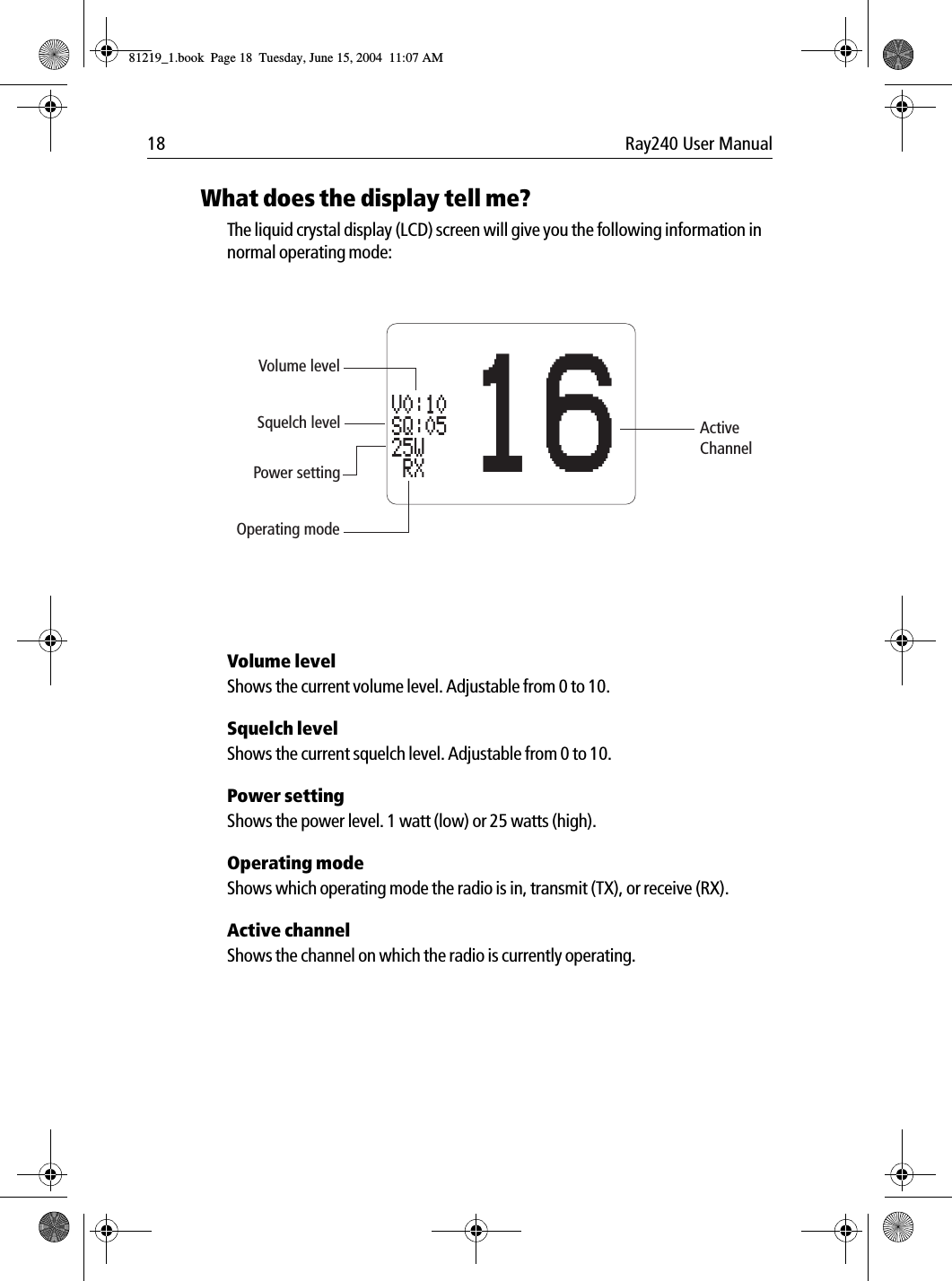 81219_1.book Page 18 Tuesday, June 15, 2004 11:07 AM

18 Ray240 User Manual

What does the display tell me?

The liquid crystal display (LCD) screen will give you the following information in normal operating mode:

Volume level

Squelch level

Power setting

Operating mode

VO:10
SQ:05
25W
RX

16

Active Channel

Volume level
Shows the current volume level. Adjustable from 0 to 10.

Squelch level
Shows the current squelch level. Adjustable from 0 to 10.

Power setting
Shows the power level. 1 watt (low) or 25 watts (high).

Operating mode
Shows which operating mode the radio is in, transmit (TX), or receive (RX).

Active channel
Shows the channel on which the radio is currently operating.